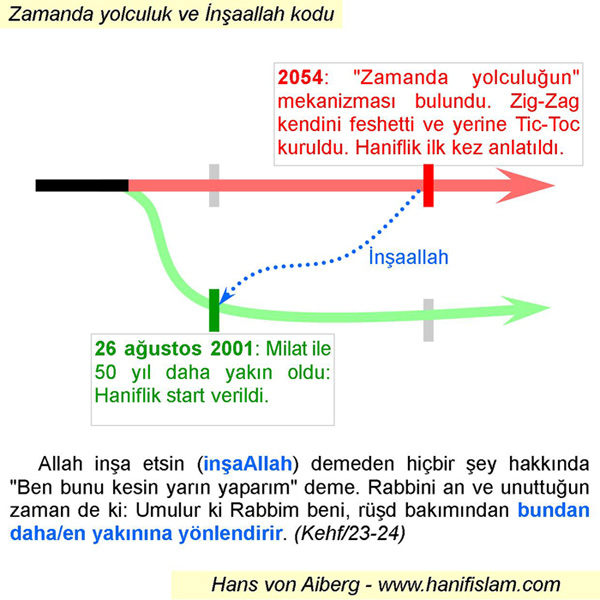 Zamanda yolculuk ve İnşaallah kodu

2054: "Zamanda yolculuğun" mekanizması bulundu. Zig-Zag kendini feshetti ve yerine Tic-Toc kuruldu. Haniflik ilk kez anlatıldı.

İnşaallah

26 ağustos 2001: Milat ile 50 yıl daha yakın oldu: Haniflik start verildi.

Allah inşa etsin (inşaAllah) demeden hiçbir şey hakkında "Ben bunu kesin yarın yaparım" deme. Rabbini an ve unuttuğun zaman de ki: Umulur ki Rabbim beni, rüşd bakımından bundan daha/en yakınına yönlendirir. (Kehf/23-24)

Hans von Aiberg - www.hanifislam.com